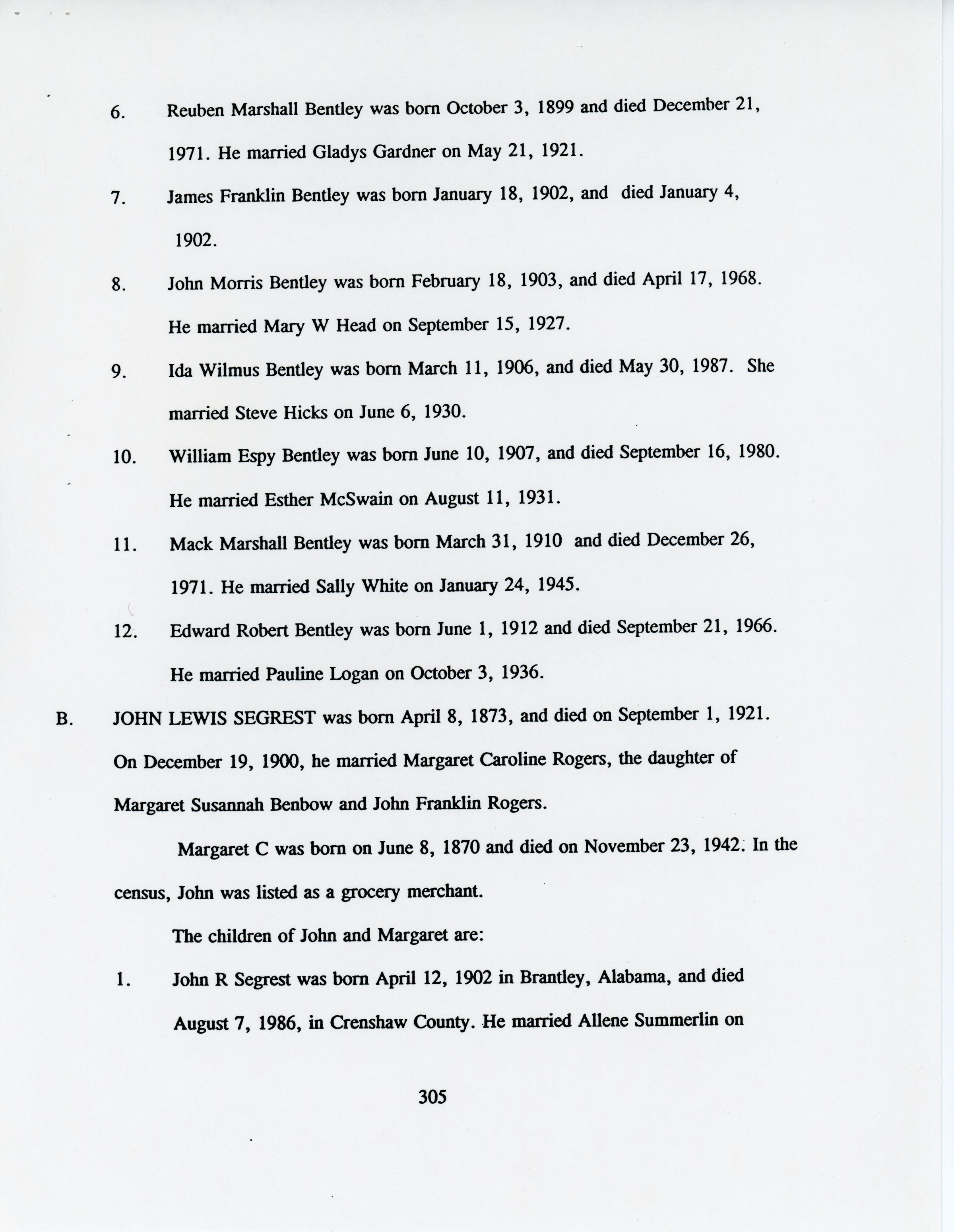 6. Reuben Marshall Bentley was born October 3, 1899 and died December 21, 1971. He married Gladys Gardner on May 21, 1921.

7. James Franklin Bentley was born January 18, 1902, and died January 4, 1902.

8. John Morris Bentley was born February 18, 1903, and died April 17, 1968. He married Mary W Head on September 15, 1927.

9. Ida Wilmus Bentley was born March 11, 1906, and died May 30, 1987. She married Steve Hicks on June 6, 1930.

10. William Espy Bentley was born June 10, 1907, and died September 16, 1980. He married Esther McSwain on August 11, 1931.

11. Mack Marshall Bentley was born March 31, 1910 and died December 26, 1971. He married Sally White on January 24, 1945.

12. Edward Robert Bentley was born June 1, 1912 and died September 21, 1966. He married Pauline Logan on October 3, 1936.

B. JOHN LEWIS SEGREST was born April 8, 1873, and died on September 1, 1921. On December 19, 1900, he married Margaret Caroline Rogers, the daughter of Margaret Susannah Benbow and John Franklin Rogers.

Margaret C was born on June 8, 1870 and died on November 23, 1942. In the census, John was listed as a grocery merchant.

The children of John and Margaret are:

1. John R Segrest was born April 12, 1902 in Brantley, Alabama, and died August 7, 1986, in Crenshaw County. He married Allene Summerlin on

305